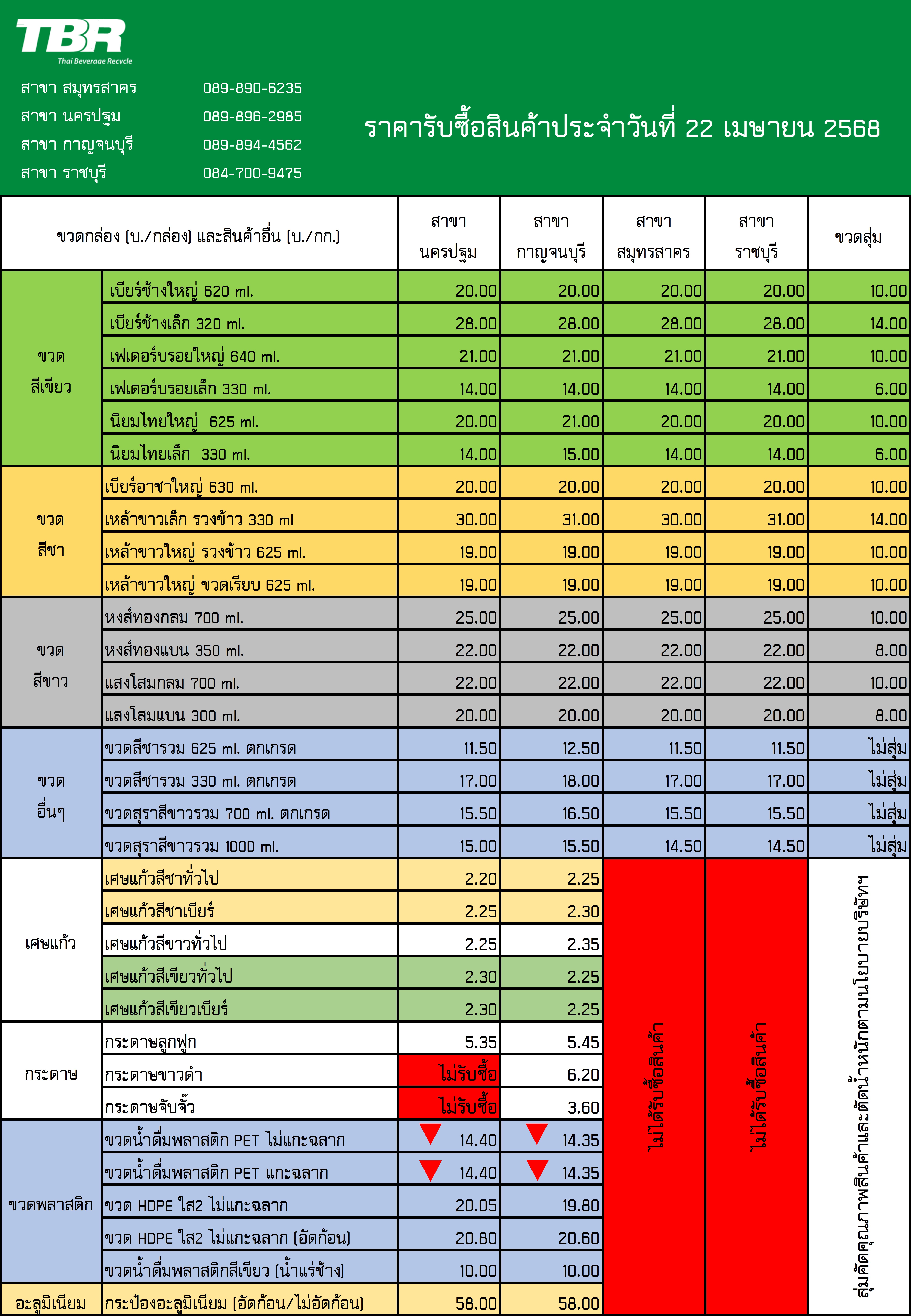 TBR
Thai Beverage Recycle

สาขา สมุทรสาคร 089-890-6235
สาขา นครปฐม 089-896-2985
สาขา กาญจนบุรี 089-894-4562
สาขา ราชบุรี 084-700-9475

ราคารับซื้อสินค้าประจำวันที่ 22 เมษายน 2568

| ขวดกล่อง (บ./กล่อง) และสินค้าอื่น (บ./กก.) | | สาขา นครปฐม | สาขา กาญจนบุรี | สาขา สมุทรสาคร | สาขา ราชบุรี | ขวดสุ่ม |
|---|---|---|---|---|---|---|
| ขวด สีเขียว | เบียร์ช้างใหญ่ 620 ml. | 20.00 | 20.00 | 20.00 | 20.00 | 10.00 |
| | เบียร์ช้างเล็ก 320 ml. | 28.00 | 28.00 | 28.00 | 28.00 | 14.00 |
| | เฟเดอร์บรอยใหญ่ 640 ml. | 21.00 | 21.00 | 21.00 | 21.00 | 10.00 |
| | เฟเดอร์บรอยเล็ก 330 ml. | 14.00 | 14.00 | 14.00 | 14.00 | 6.00 |
| | นิยมไทยใหญ่ 625 ml. | 20.00 | 21.00 | 20.00 | 20.00 | 10.00 |
| | นิยมไทยเล็ก 330 ml. | 14.00 | 15.00 | 14.00 | 14.00 | 6.00 |
| ขวด สีชา | เบียร์อาชาใหญ่ 630 ml. | 20.00 | 20.00 | 20.00 | 20.00 | 10.00 |
| | เหล้าขาวเล็ก รวงข้าว 330 ml | 30.00 | 31.00 | 30.00 | 31.00 | 14.00 |
| | เหล้าขาวใหญ่ รวงข้าว 625 ml. | 19.00 | 19.00 | 19.00 | 19.00 | 10.00 |
| | เหล้าขาวใหญ่ ขวดเรียบ 625 ml. | 19.00 | 19.00 | 19.00 | 19.00 | 10.00 |
| ขวด สีขาว | หงส์ทองกลม 700 ml. | 25.00 | 25.00 | 25.00 | 25.00 | 10.00 |
| | หงส์ทองแบน 350 ml. | 22.00 | 22.00 | 22.00 | 22.00 | 8.00 |
| | แสงโสมกลม 700 ml. | 22.00 | 22.00 | 22.00 | 22.00 | 10.00 |
| | แสงโสมแบน 300 ml. | 20.00 | 20.00 | 20.00 | 20.00 | 8.00 |
| ขวด อื่นๆ | ขวดสีชารวม 625 ml. ตกเกรด | 11.50 | 12.50 | 11.50 | 11.50 | ไม่สุ่ม |
| | ขวดสีชารวม 330 ml. ตกเกรด | 17.00 | 18.00 | 17.00 | 17.00 | ไม่สุ่ม |
| | ขวดสุราสีขาวรวม 700 ml. ตกเกรด | 15.50 | 16.50 | 15.50 | 15.50 | ไม่สุ่ม |
| | ขวดสุราสีขาวรวม 1000 ml. | 15.00 | 15.50 | 14.50 | 14.50 | ไม่สุ่ม |
| เศษแก้ว | เศษแก้วสีชาทั่วไป | 2.20 | 2.25 | ไม่ได้รับซื้อสินค้า | ไม่ได้รับซื้อสินค้า | สุ่มคัดคุณภาพสินค้าและตัดน้ำหนักตามนโยบายบริษัทฯ |
| | เศษแก้วสีชาเบียร์ | 2.25 | 2.30 | | | |
| | เศษแก้วสีขาวทั่วไป | 2.25 | 2.35 | | | |
| | เศษแก้วสีเขียวทั่วไป | 2.30 | 2.25 | | | |
| | เศษแก้วสีเขียวเบียร์ | 2.30 | 2.25 | | | |
| กระดาษ | กระดาษลูกฟูก | 5.35 | 5.45 | | | |
| | กระดาษขาวดำ | ไม่รับซื้อ | 6.20 | | | |
| | กระดาษจับจั๊ว | ไม่รับซื้อ | 3.60 | | | |
| ขวดพลาสติก | ขวดน้ำดื่มพลาสติก PET ไม่แกะฉลาก | 14.40 | 14.35 | | | |
| | ขวดน้ำดื่มพลาสติก PET แกะฉลาก | 14.40 | 14.35 | | | |
| | ขวด HDPE ใส2 ไม่แกะฉลาก | 20.05 | 19.80 | | | |
| | ขวด HDPE ใส2 ไม่แกะฉลาก (อัดก้อน) | 20.80 | 20.60 | | | |
| | ขวดน้ำดื่มพลาสติกสีเขียว (น้ำแร่ช้าง) | 10.00 | 10.00 | | | |
| อะลูมิเนียม | กระป๋องอะลูมิเนียม (อัดก้อน/ไม่อัดก้อน) | 58.00 | 58.00 | | | |